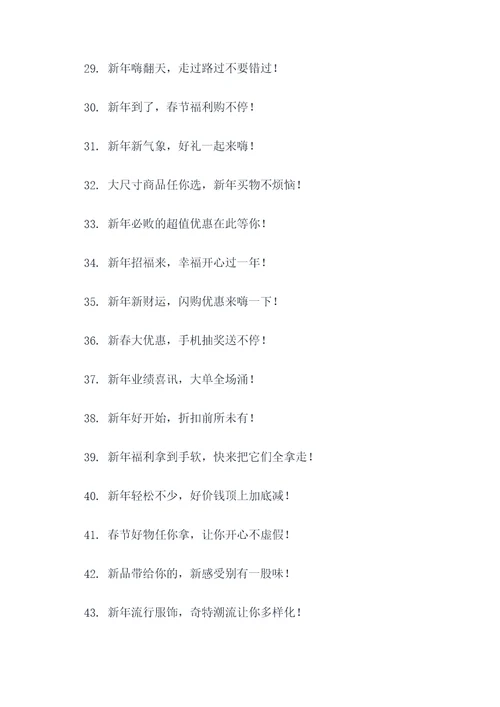 29. 新年嗨翻天，走过路过不要错过！

30. 新年到了，春节福利购不停！

31. 新年新气象，好礼一起来嗨！

32. 大尺寸商品任你选，新年买物不烦恼！

33. 新年必败的超值优惠在此等你！

34. 新年招福来，幸福开心过一年！

35. 新年新财运，闪购优惠来嗨一下！

36. 新春大优惠，手机抽奖送不停！

37. 新年业绩喜讯，大单全场涌！

38. 新年好开始，折扣前所未有！

39. 新年福利拿到手软，快来把它们全拿走！

40. 新年轻松不少，好价钱顶上加底减！

41. 春节好物任你拿，让你开心不虚假！

42. 新品带给你的，新感受别有一股味！

43. 新年流行服饰，奇特潮流让你多样化！